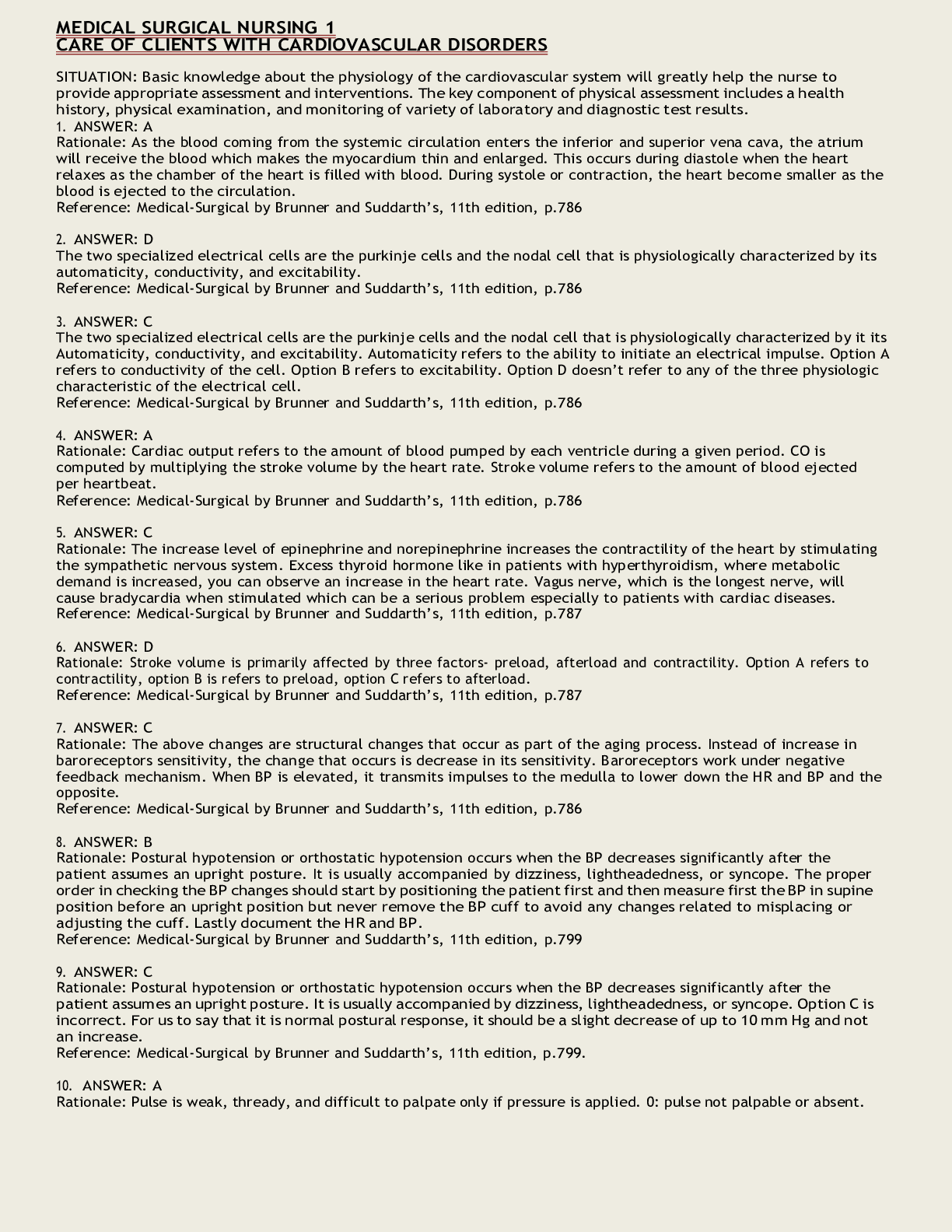 MEDICAL SURGICAL NURSING 1
CARE OF CLIENTS WITH CARDIOVASCULAR DISORDERS

SITUATION: Basic knowledge about the physiology of the cardiovascular system will greatly help the nurse to provide appropriate assessment and interventions. The key component of physical assessment includes a health history, physical examination, and monitoring of variety of laboratory and diagnostic test results.
1. ANSWER: A
Rationale: As the blood coming from the systemic circulation enters the inferior and superior vena cava, the atrium will receive the blood which makes the myocardium thin and enlarged. This occurs during diastole when the heart relaxes as the chamber of the heart is filled with blood. During systole or contraction, the heart become smaller as the blood is ejected to the circulation.
Reference: Medical-Surgical by Brunner and Suddarth's, 11th edition, p.786

2. ANSWER: D
The two specialized electrical cells are the purkinje cells and the nodal cell that is physiologically characterized by its automaticity, conductivity, and excitability.
Reference: Medical-Surgical by Brunner and Suddarth's, 11th edition, p.786

3. ANSWER: C
The two specialized electrical cells are the purkinje cells and the nodal cell that is physiologically characterized by it its Automaticity, conductivity, and excitability. Automaticity refers to the ability to initiate an electrical impulse. Option A refers to conductivity of the cell. Option B refers to excitability. Option D doesn't refer to any of the three physiologic characteristic of the electrical cell.
Reference: Medical-Surgical by Brunner and Suddarth's, 11th edition, p.786

4. ANSWER: A
Rationale: Cardiac output refers to the amount of blood pumped by each ventricle during a given period. CO is computed by multiplying the stroke volume by the heart rate. Stroke volume refers to the amount of blood ejected per heartbeat.
Reference: Medical-Surgical by Brunner and Suddarth's, 11th edition, p.786

5. ANSWER: C
Rationale: The increase level of epinephrine and norepinephrine increases the contractility of the heart by stimulating the sympathetic nervous system. Excess thyroid hormone like in patients with hyperthyroidism, where metabolic demand is increased, you can observe an increase in the heart rate. Vagus nerve, which is the longest nerve, will cause bradycardia when stimulated which can be a serious problem especially to patients with cardiac diseases.
Reference: Medical-Surgical by Brunner and Suddarth's, 11th edition, p.787

6. ANSWER: D
Rationale: Stroke volume is primarily affected by three factors- preload, afterload and contractility. Option A refers to contractility, option B is refers to preload, option C refers to afterload.
Reference: Medical-Surgical by Brunner and Suddarth's, 11th edition, p.787

7. ANSWER: C
Rationale: The above changes are structural changes that occur as part of the aging process. Instead of increase in baroreceptors sensitivity, the change that occurs is decrease in its sensitivity. Baroreceptors work under negative feedback mechanism. When BP is elevated, it transmits impulses to the medulla to lower down the HR and BP and the opposite.
Reference: Medical-Surgical by Brunner and Suddarth's, 11th edition, p.786

8. ANSWER: B
Rationale: Postural hypotension or orthostatic hypotension occurs when the BP decreases significantly after the patient assumes an upright posture. It is usually accompanied by dizziness, lightheadedness, or syncope. The proper order in checking the BP changes should start by positioning the patient first and then measure first the BP in supine position before an upright position but never remove the BP cuff to avoid any changes related to misplacing or adjusting the cuff. Lastly document the HR and BP.
Reference: Medical-Surgical by Brunner and Suddarth's, 11th edition, p.799

9. ANSWER: C
Rationale: Postural hypotension or orthostatic hypotension occurs when the BP decreases significantly after the patient assumes an upright posture. It is usually accompanied by dizziness, lightheadedness, or syncope. Option C is incorrect. For us to say that it is normal postural response, it should be a slight decrease of up to 10 mm Hg and not an increase.
Reference: Medical-Surgical by Brunner and Suddarth's, 11th edition, p.799.

10. ANSWER: A
Rationale: Pulse is weak, thready, and difficult to palpate only if pressure is applied. 0: pulse not palpable or absent.